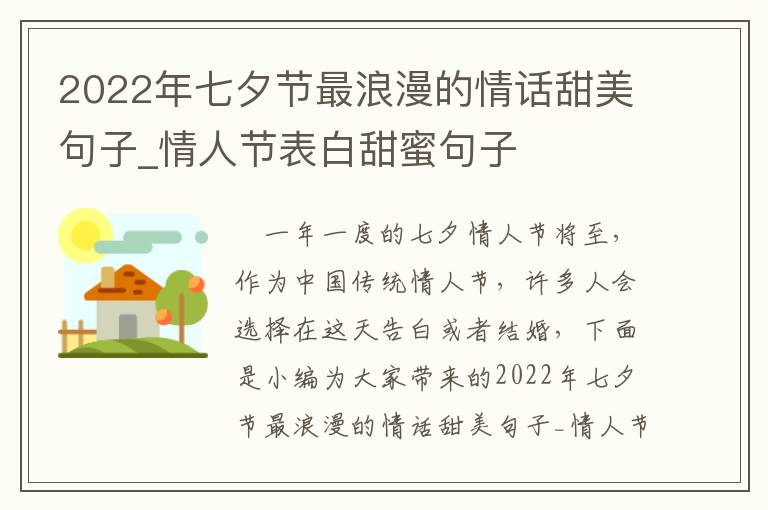 2022年七夕节最浪漫的情话甜美句子_情人节表白甜蜜句子

一年一度的七夕情人节将至，作为中国传统情人节，许多人会选择在这天告白或者结婚，下面是小编为大家带来的2022年七夕节最浪漫的情话甜美句子_情人节